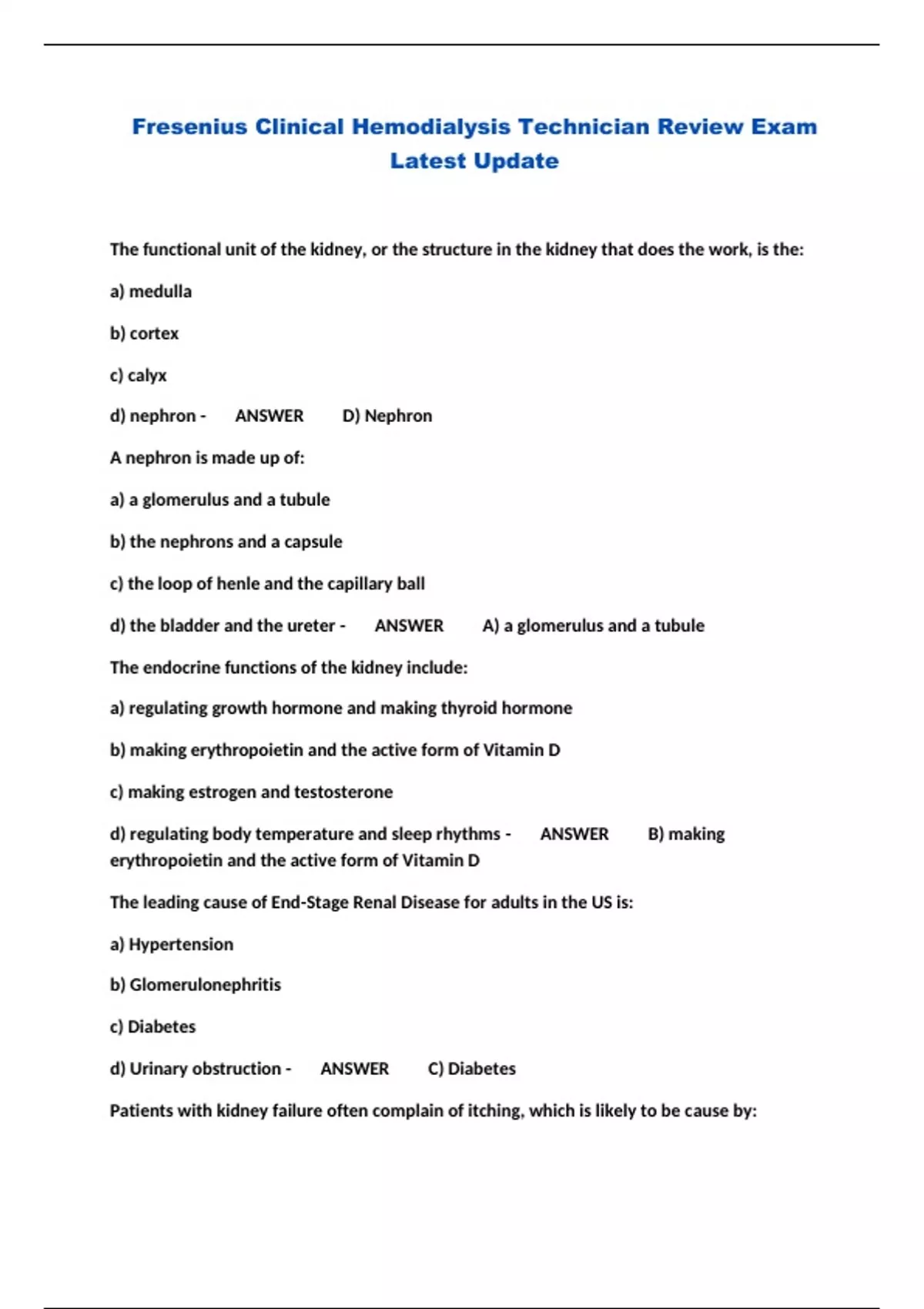 Fresenius Clinical Hemodialysis Technician Review Exam Latest Update

The functional unit of the kidney, or the structure in the kidney that does the work, is the:

a) medulla

b) cortex

c) calyx

d) nephron - ANSWER D) Nephron

A nephron is made up of:

a) a glomerulus and a tubule

b) the nephrons and a capsule

c) the loop of henle and the capillary ball

d) the bladder and the ureter - ANSWER A) a glomerulus and a tubule

The endocrine functions of the kidney include:

a) regulating growth hormone and making thyroid hormone

b) making erythropoietin and the active form of Vitamin D

c) making estrogen and testosterone

d) regulating body temperature and sleep rhythms - ANSWER B) making erythropoietin and the active form of Vitamin D

The leading cause of End-Stage Renal Disease for adults in the US is:

a) Hypertension

b) Glomerulonephritis

c) Diabetes

d) Urinary obstruction - ANSWER C) Diabetes

Patients with kidney failure often complain of itching, which is likely to be cause by: